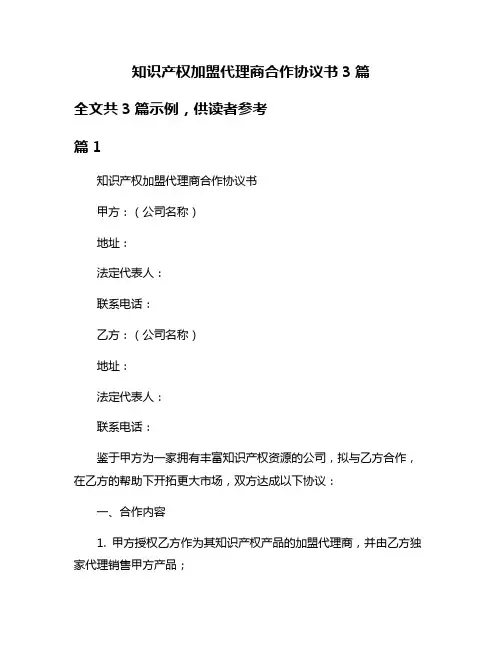 知识产权加盟代理商合作协议书 3 篇

全文共 3 篇示例，供读者参考

篇 1

知识产权加盟代理商合作协议书

甲方：（公司名称）

地址：

法定代表人：

联系电话：

乙方：（公司名称）

地址：

法定代表人：

联系电话：

鉴于甲方为一家拥有丰富知识产权资源的公司，拟与乙方合作，在乙方的帮助下开拓更大市场，双方达成以下协议：

一、合作内容

1. 甲方授权乙方作为其知识产权产品的加盟代理商，并由乙方独家代理销售甲方产品；